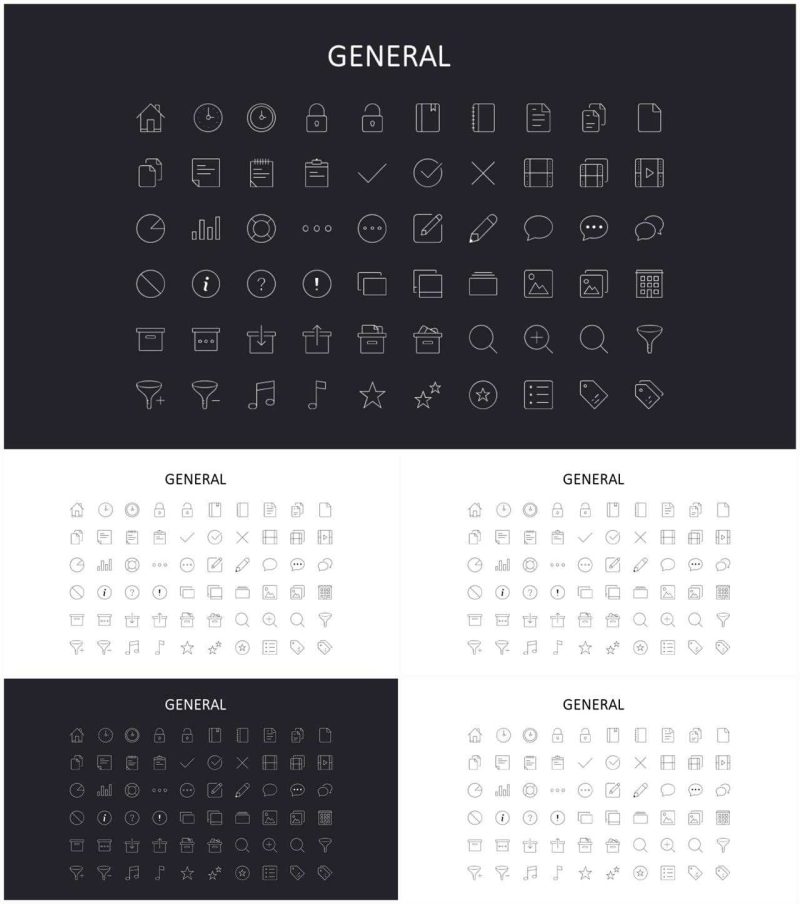 GENERAL

GENERAL

GENERAL

GENERAL

GENERAL